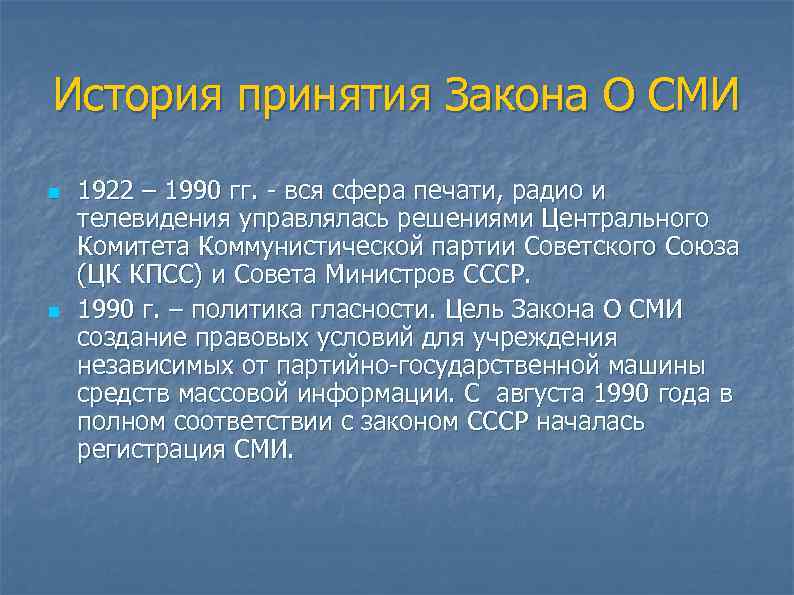 История принятия Закона О СМИ

1922 – 1990 гг. - вся сфера печати, радио и телевидения управлялась решениями Центрального Комитета Коммунистической партии Советского Союза (ЦК КПСС) и Совета Министров СССР.

1990 г. – политика гласности. Цель Закона О СМИ создание правовых условий для учреждения независимых от партийно-государственной машины средств массовой информации. С августа 1990 года в полном соответствии с законом СССР началась регистрация СМИ.